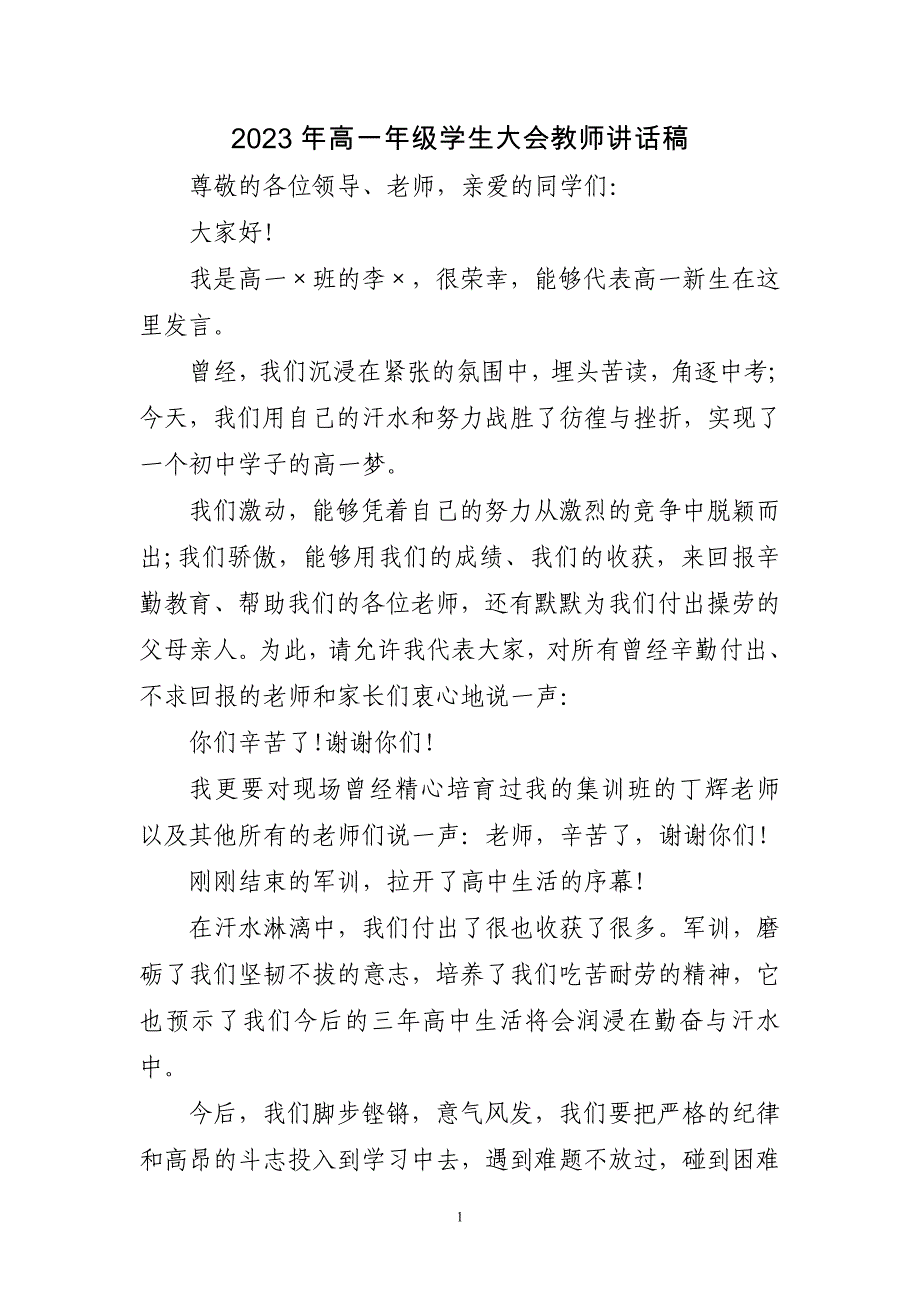 2023 年高一年级学生大会教师讲话稿

尊敬的各位领导、老师，亲爱的同学们:

大家好!

我是高一×班的李×，很荣幸，能够代表高一新生在这里发言。

曾经，我们沉浸在紧张的氛围中，埋头苦读，角逐中考;今天，我们用自己的汗水和努力战胜了彷徨与挫折，实现了一个初中学子的高一梦。

我们激动，能够凭着自己的努力从激烈的竞争中脱颖而出;我们骄傲，能够用我们的成绩、我们的收获，来回报辛勤教育、帮助我们的各位老师，还有默默为我们付出操劳的父母亲人。为此，请允许我代表大家，对所有曾经辛勤付出、不求回报的老师和家长们衷心地说一声:

你们辛苦了!谢谢你们!

我更要对现场曾经精心培育过我的集训班的丁辉老师以及其他所有的老师们说一声: 老师，辛苦了，谢谢你们!

刚刚结束的军训，拉开了高中生活的序幕!

在汗水淋漓中，我们付出了很也收获了很多。军训，磨砺了我们坚韧不拔的意志，培养了我们吃苦耐劳的精神，它也预示了我们今后的三年高中生活将会润浸在勤奋与汗水中。

今后，我们脚步铿锵，意气风发，我们要把严格的纪律和高昂的斗志投入到学习中去，遇到难题不放过，碰到困难

1